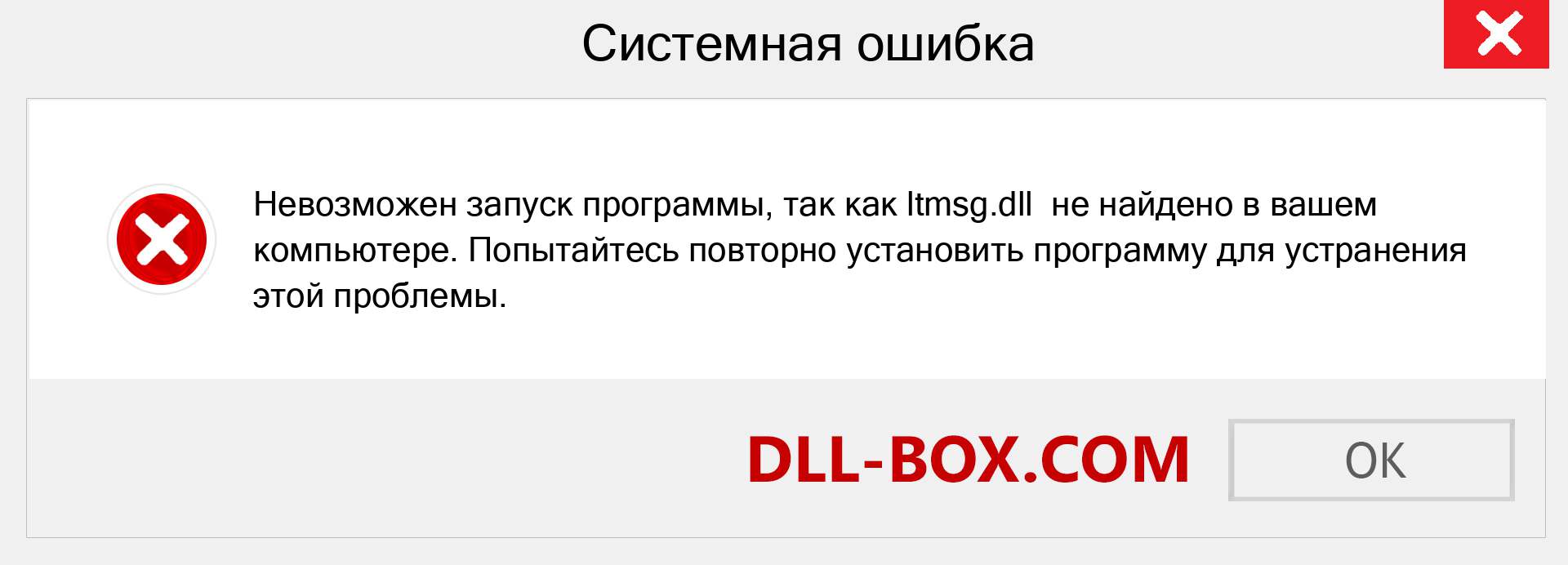 Системная ошибка

Невозможен запуск программы, так как ltmsg.dll не найдено в вашем компьютере. Попытайтесь повторно установить программу для устранения этой проблемы.

DLL-BOX.COM

OK